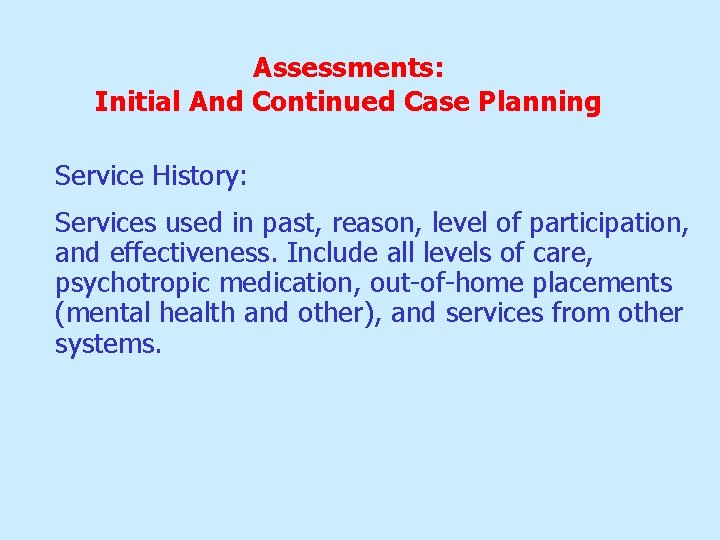 Assessments:
Initial And Continued Case Planning

Service History:

Services used in past, reason, level of participation, and effectiveness. Include all levels of care, psychotropic medication, out-of-home placements (mental health and other), and services from other systems.